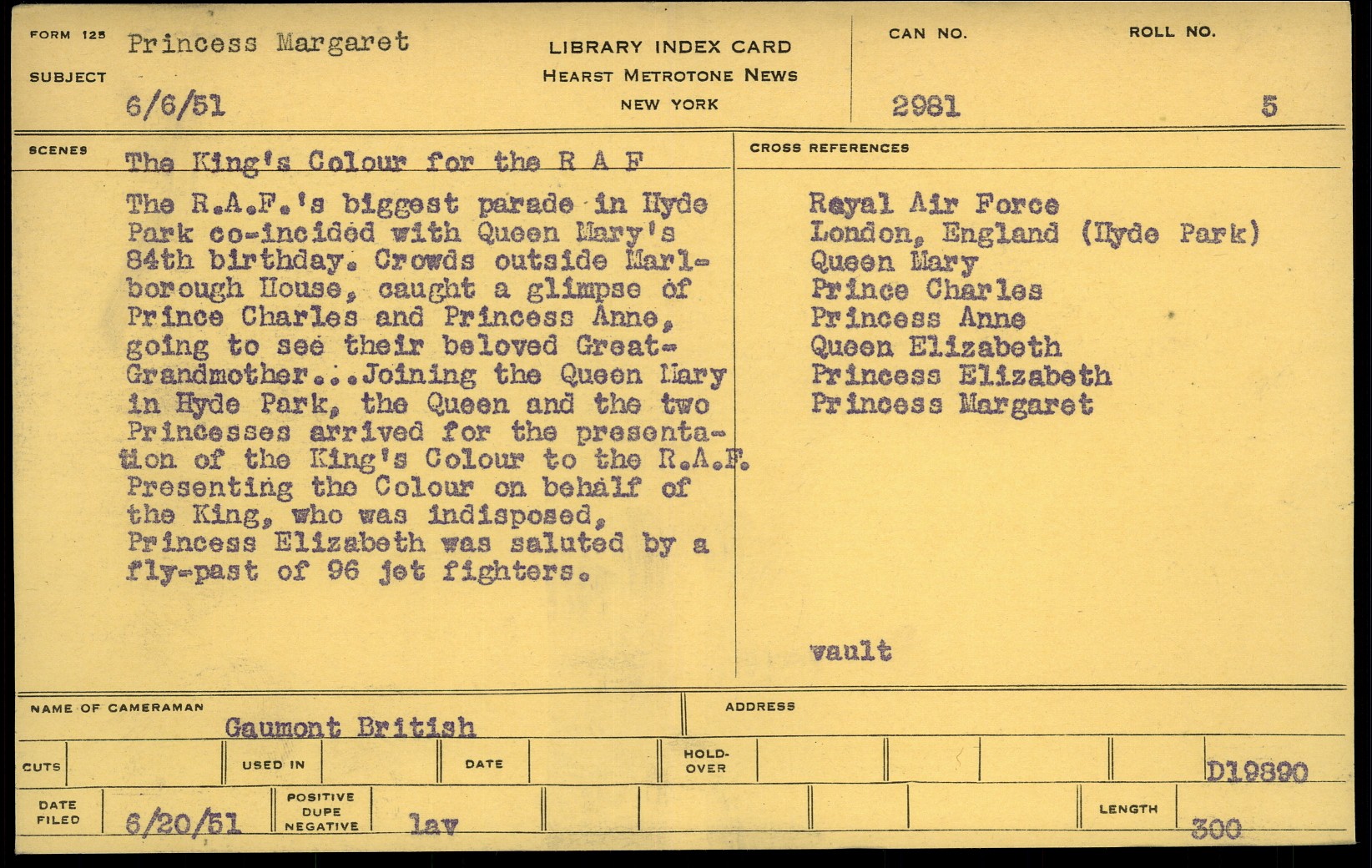 FORM 125
SUBJECT
Princess Margaret
6/6/51

LIBRARY INDEX CARD
HEARST METROTONE NEWS
NEW YORK

CAN NO.
2981

ROLL NO.
5

SCENES
The King's Colour for the R A F

The R.A.F.'s biggest parade in Hyde Park co-incided with Queen Mary's 84th birthday. Crowds outside Marlborough House, caught a glimpse of Prince Charles and Princess Anne, going to see their beloved Great-Grandmother...Joining the Queen Mary in Hyde Park, the Queen and the two Princesses arrived for the presentation of the King's Colour to the R.A.F. Presenting the Colour on behalf of the King, who was indisposed, Princess Elizabeth was saluted by a fly-past of 96 jet fighters.

CROSS REFERENCES
Royal Air Force
London, England (Hyde Park)
Queen Mary
Prince Charles
Princess Anne
Queen Elizabeth
Princess Elizabeth
Princess Margaret

vault

NAME OF CAMERAMAN
Gaumont British

ADDRESS

CUTS
USED IN
DATE
HOLD-OVER
D19890

DATE FILED
6/20/51
POSITIVE
DUPE
NEGATIVE
lav
LENGTH
300